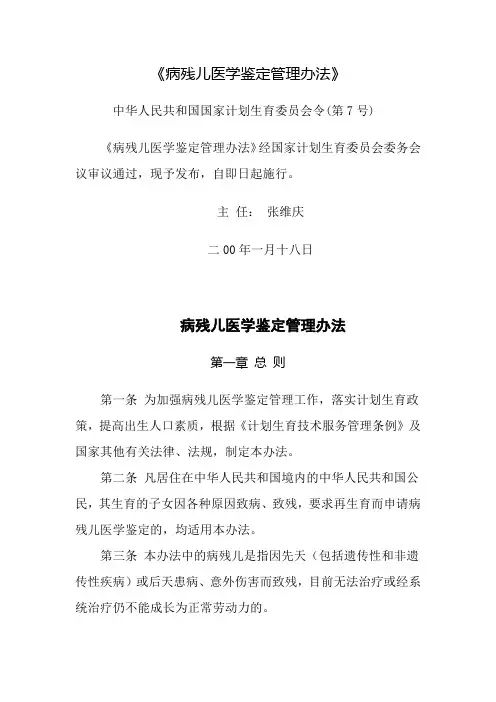 《病残儿医学鉴定管理办法》

中华人民共和国国家计划生育委员会令(第 7 号)

《病残儿医学鉴定管理办法》经国家计划生育委员会委务会议审议通过，现予发布，自即日起施行。

主 任： 张维庆

二 00 年一月十八日

病残儿医学鉴定管理办法

第一章 总 则

第一条 为加强病残儿医学鉴定管理工作，落实计划生育政策，提高出生人口素质，根据《计划生育技术服务管理条例》及国家其他有关法律、法规，制定本办法。

第二条 凡居住在中华人民共和国境内的中华人民共和国公民，其生育的子女因各种原因致病、致残，要求再生育而申请病残儿医学鉴定的，均适用本办法。

第三条 本办法中的病残儿是指因先天（包括遗传性和非遗传性疾病）或后天患病、意外伤害而致残，目前无法治疗或经系统治疗仍不能成长为正常劳动力的。